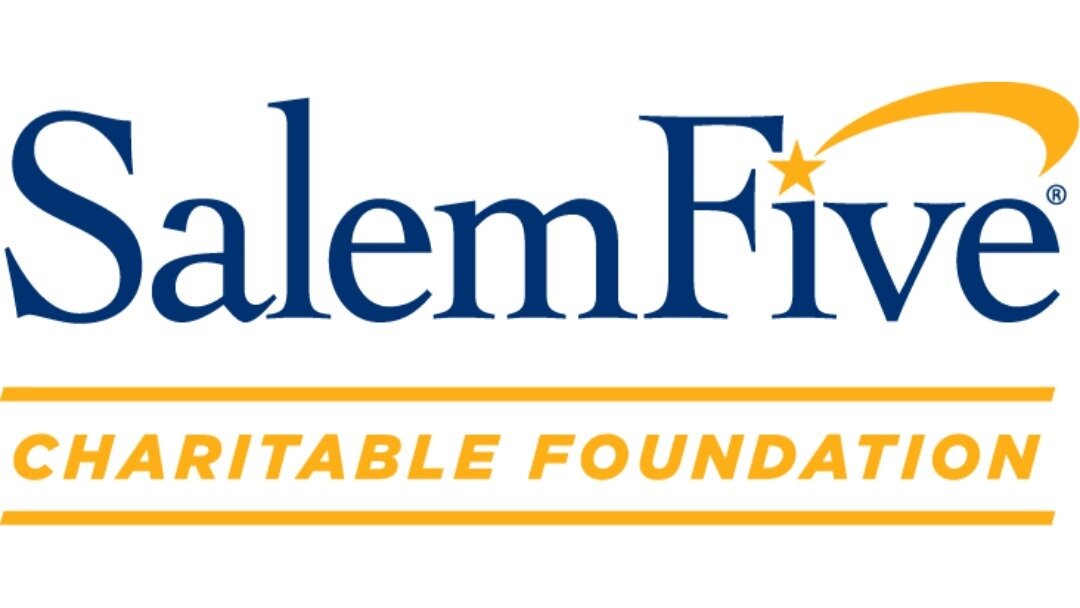 SalemFive®

CHARITABLE FOUNDATION